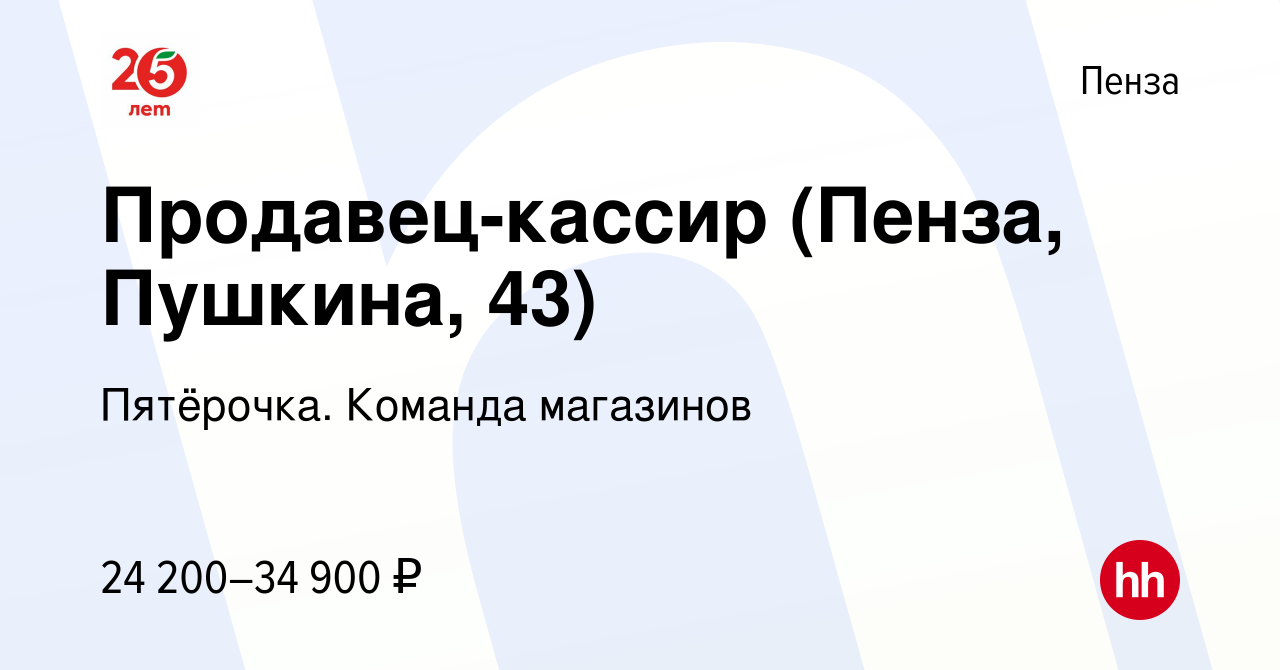 25 лет

Пенза

Продавец-кассир (Пенза, Пушкина, 43)

Пятёрочка. Команда магазинов

24 200–34 900 ₽

hh